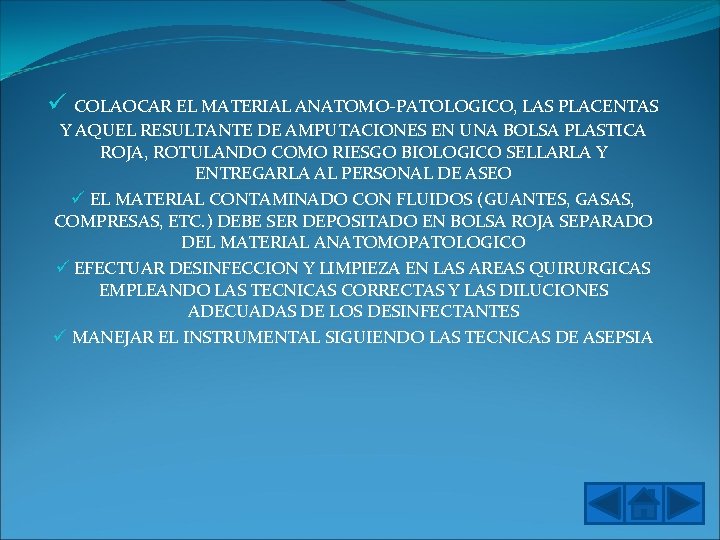 ✓ COLAOCAR EL MATERIAL ANATOMO-PATOLOGICO, LAS PLACENTAS Y AQUEL RESULTANTE DE AMPUTACIONES EN UNA BOLSA PLASTICA ROJA, ROTULANDO COMO RIESGO BIOLOGICO SELLARLA Y ENTREGARLA AL PERSONAL DE ASEO

✓ EL MATERIAL CONTAMINADO CON FLUIDOS (GUANTES, GASAS, COMPRESAS, ETC.) DEBE SER DEPOSITADO EN BOLSA ROJA SEPARADO DEL MATERIAL ANATOMOPATOLOGICO

✓ EFECTUAR DESINFECCION Y LIMPIEZA EN LAS AREAS QUIRURGICAS EMPLEANDO LAS TECNICAS CORRECTAS Y LAS DILUCIONES ADECUADAS DE LOS DESINFECTANTES

✓ MANEJAR EL INSTRUMENTAL SIGUIENDO LAS TECNICAS DE ASEPSIA